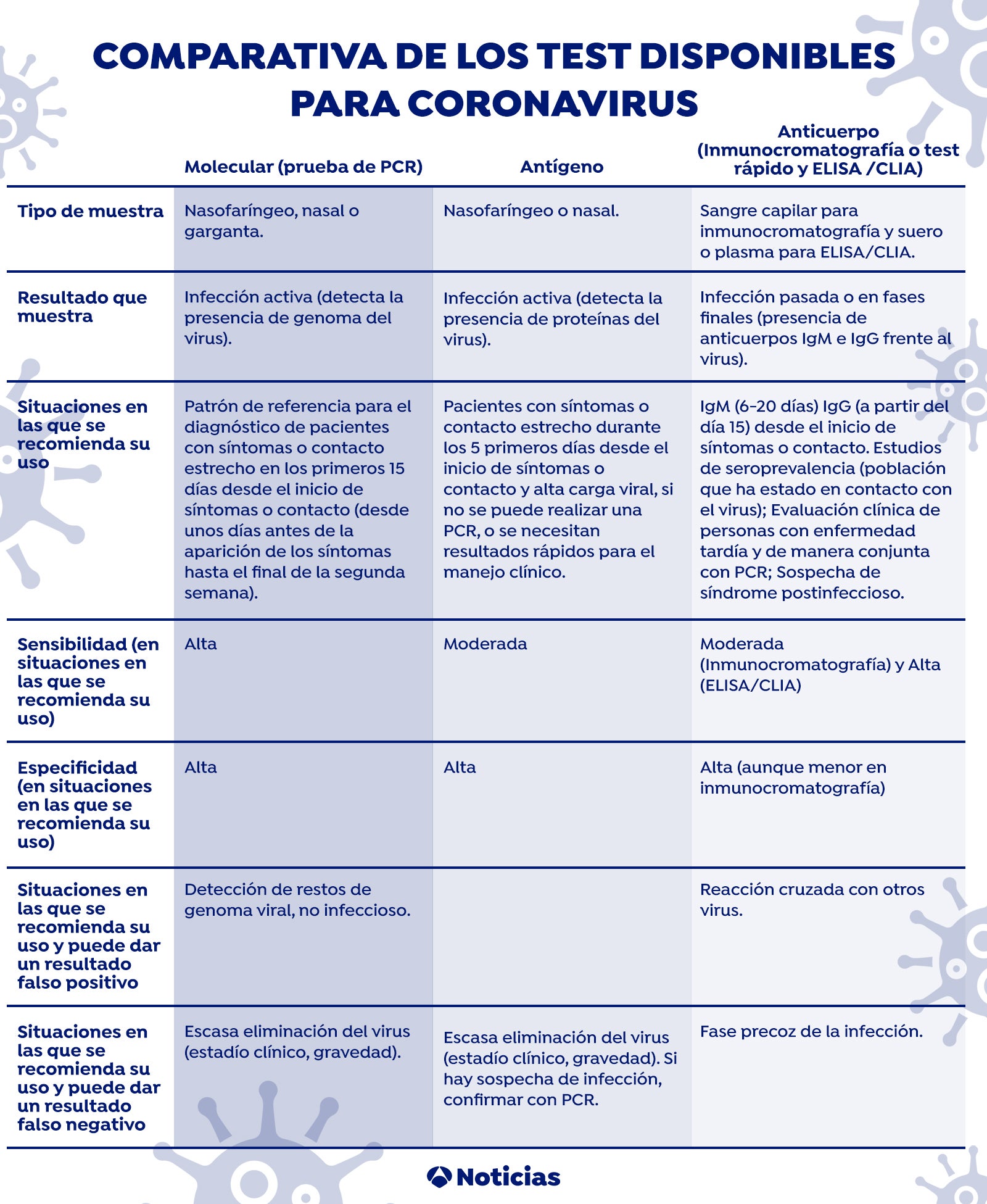 COMPARATIVA DE LOS TEST DISPONIBLES PARA CORONAVIRUS

| | Molecular (prueba de PCR) | Antígeno | Anticuerpo (Inmunocromatografía o test rápido y ELISA /CLIA) |
|---|---|---|---|
| Tipo de muestra | Nasofaríngeo, nasal o garganta. | Nasofaríngeo o nasal. | Sangre capilar para inmunocromatografía y suero o plasma para ELISA/CLIA. |
| Resultado que muestra | Infección activa (detecta la presencia de genoma del virus). | Infección activa (detecta la presencia de proteínas del virus). | Infección pasada o en fases finales (presencia de anticuerpos IgM e IgG frente al virus). |
| Situaciones en las que se recomienda su uso | Patrón de referencia para el diagnóstico de pacientes con síntomas o contacto estrecho en los primeros 15 días desde el inicio de síntomas o contacto (desde unos días antes de la aparición de los síntomas hasta el final de la segunda semana). | Pacientes con síntomas o contacto estrecho durante los 5 primeros días desde el inicio de síntomas o contacto y alta carga viral, si no se puede realizar una PCR, o se necesitan resultados rápidos para el manejo clínico. | IgM (6-20 días) IgG (a partir del día 15) desde el inicio de síntomas o contacto. Estudios de seroprevalencia (población que ha estado en contacto con el virus); Evaluación clínica de personas con enfermedad tardía y de manera conjunta con PCR; Sospecha de síndrome postinfeccioso. |
| Sensibilidad (en situaciones en las que se recomienda su uso) | Alta | Moderada | Moderada (Inmunocromatografía) y Alta (ELISA/CLIA) |
| Especificidad (en situaciones en las que se recomienda su uso) | Alta | Alta | Alta (aunque menor en inmunocromatografía) |
| Situaciones en las que se recomienda su uso y puede dar un resultado falso positivo | Detección de restos de genoma viral, no infeccioso. | | Reacción cruzada con otros virus. |
| Situaciones en las que se recomienda su uso y puede dar un resultado falso negativo | Escasa eliminación del virus (estadío clínico, gravedad). | Escasa eliminación del virus (estadío clínico, gravedad). Si hay sospecha de infección, confirmar con PCR. | Fase precoz de la infección. |

Noticias